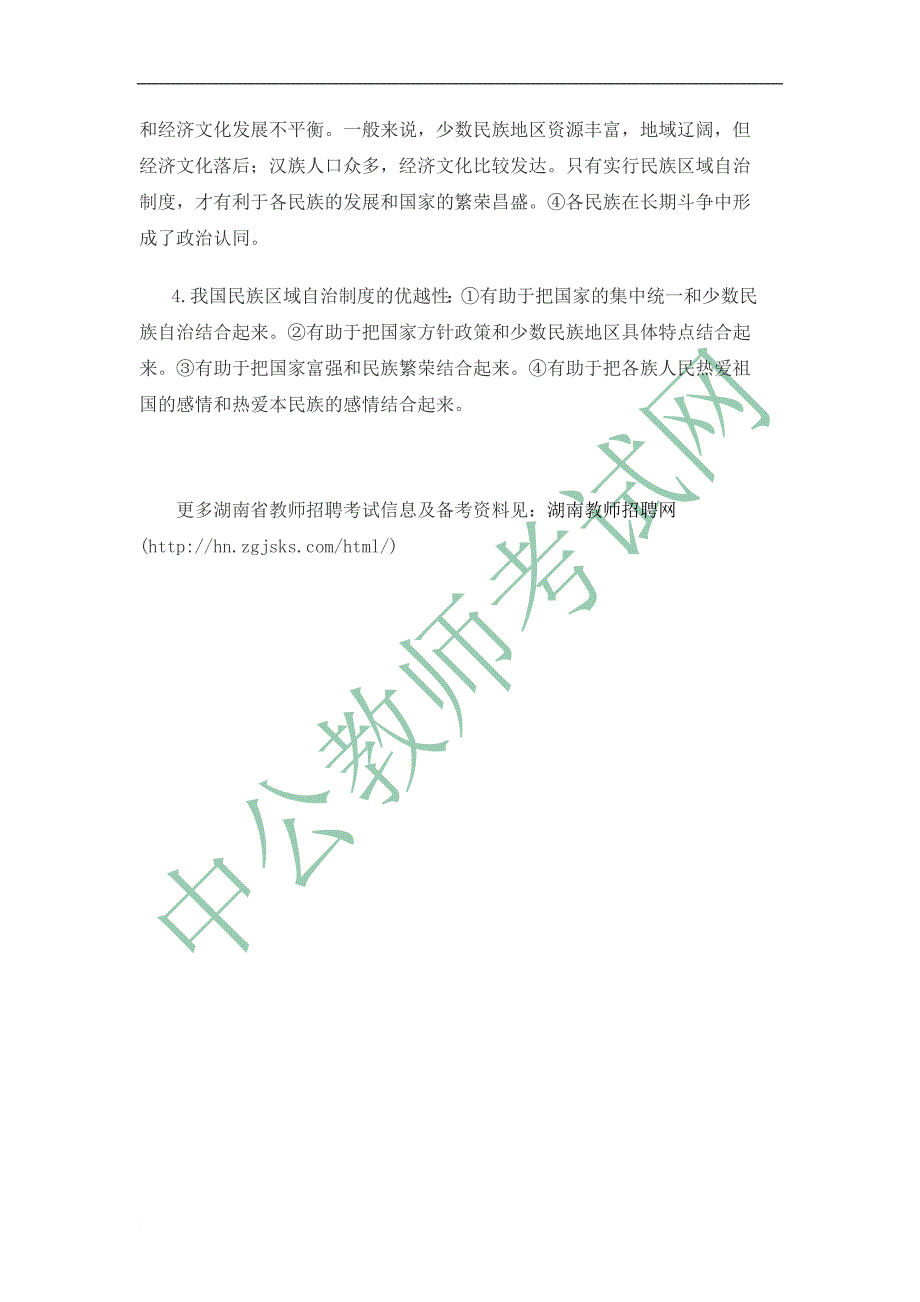 和经济文化发展不平衡。一般来说，少数民族地区资源丰富，地域辽阔，但经济文化落后；汉族人口众多，经济文化比较发达。只有实行民族区域自治制度，才有利于各民族的发展和国家的繁荣昌盛。④各民族在长期斗争中形成了政治认同。

4.我国民族区域自治制度的优越性：①有助于把国家的集中统一和少数民族自治结合起来。②有助于把国家方针政策和少数民族地区具体特点结合起来。③有助于把国家富强和民族繁荣结合起来。④有助于把各族人民热爱祖国的感情和热爱本民族的感情结合起来。

更多湖南省教师招聘考试信息及备考资料见：湖南教师招聘网(http://hn.zgjsks.com/html/)

中公教师考试网